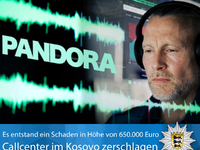 PANDORA

Es entstand ein Schaden in Höhe von 650.000 Euro

Callcenter im Kosovo zerschlagen